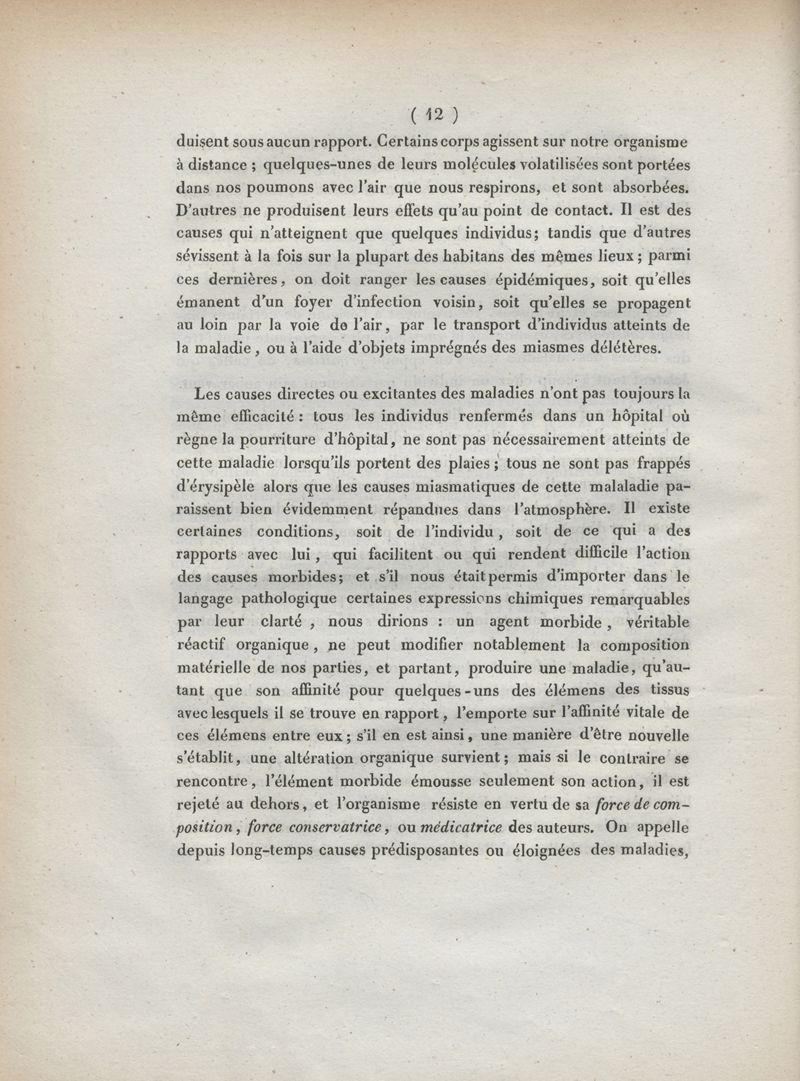 ( 12 )

duisent sous aucun rapport. Certains corps agissent sur notre organisme à distance ; quelques-unes de leurs molécules volatilisées sont portées dans nos poumons avec l'air que nous respirons, et sont absorbées. D'autres ne produisent leurs effets qu'au point de contact. Il est des causes qui n'atteignent que quelques individus; tandis que d'autres sévissent à la fois sur la plupart des habitans des mêmes lieux ; parmi ces dernières, on doit ranger les causes épidémiques, soit qu'elles émanent d'un foyer d'infection voisin, soit qu'elles se propagent au loin par la voie de l'air, par le transport d'individus atteints de la maladie, ou à l'aide d'objets imprégnés des miasmes délétères.

Les causes directes ou excitantes des maladies n'ont pas toujours la même efficacité : tous les individus renfermés dans un hôpital où règne la pourriture d'hôpital, ne sont pas nécessairement atteints de cette maladie lorsqu'ils portent des plaies ; tous ne sont pas frappés d'érysipèle alors que les causes miasmatiques de cette malaladie paraissent bien évidemment répandues dans l'atmosphère. Il existe certaines conditions, soit de l'individu, soit de ce qui a des rapports avec lui, qui facilitent ou qui rendent difficile l'action des causes morbides; et s'il nous était permis d'importer dans le langage pathologique certaines expressions chimiques remarquables par leur clarté, nous dirions : un agent morbide, véritable réactif organique, ne peut modifier notablement la composition matérielle de nos parties, et partant, produire une maladie, qu'autant que son affinité pour quelques-uns des élémens des tissus avec lesquels il se trouve en rapport, l'emporte sur l'affinité vitale de ces élémens entre eux ; s'il en est ainsi, une manière d'être nouvelle s'établit, une altération organique survient ; mais si le contraire se rencontre, l'élément morbide émousse seulement son action, il est rejeté au dehors, et l'organisme résiste en vertu de sa force de composition, force conservatrice, ou médicatrice des auteurs. On appelle depuis long-temps causes prédisposantes ou éloignées des maladies,